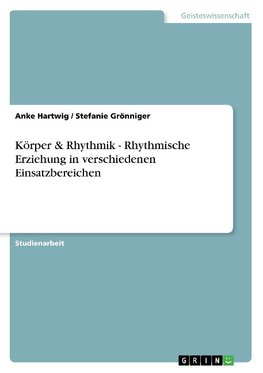 Geisteswissenschaft

Anke Hartwig / Stefanie Grönniger

Körper & Rhythmik - Rhythmische Erziehung in verschiedenen Einsatzbereichen

Studienarbeit

GRIN